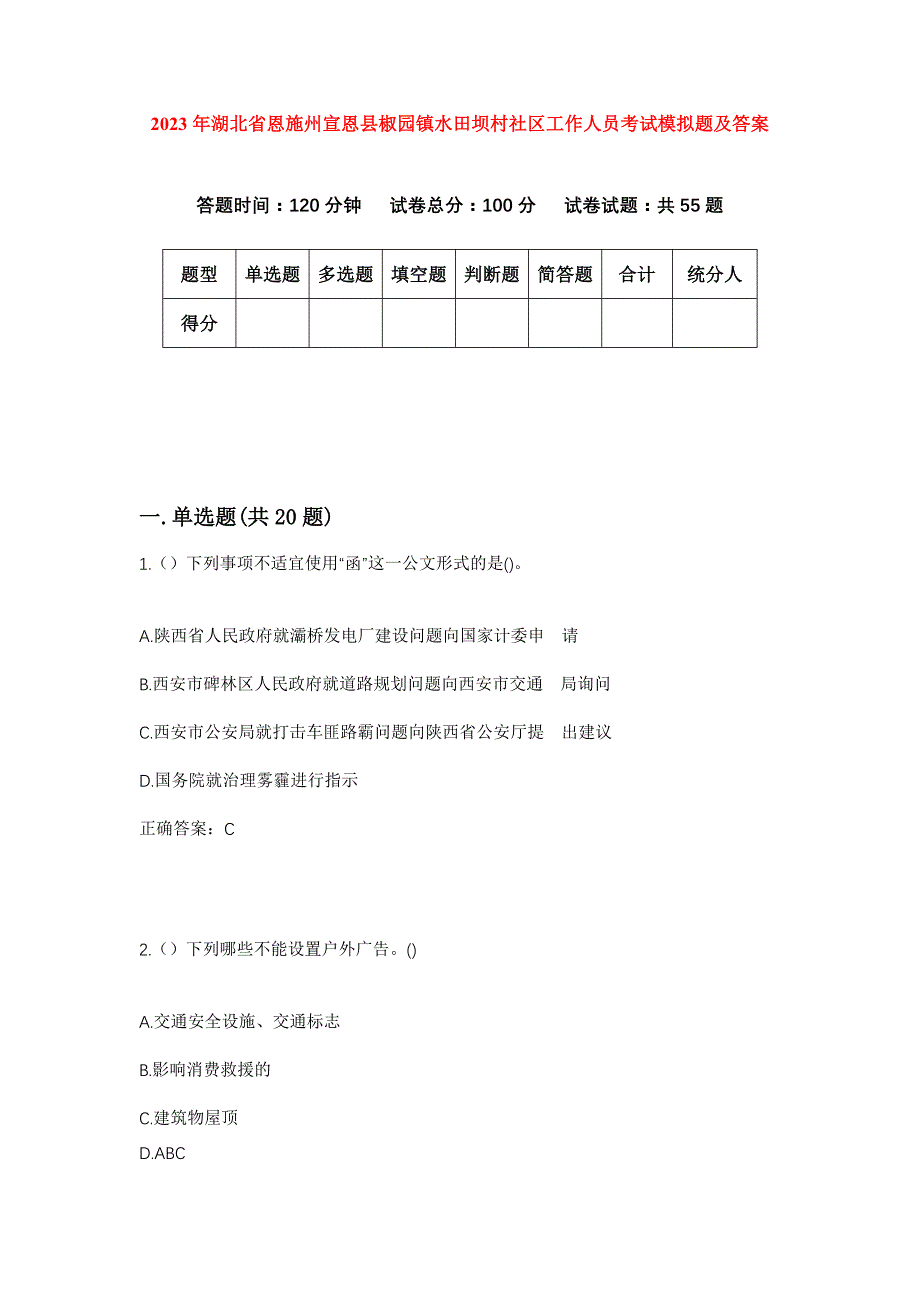 2023年湖北省恩施州宣恩县椒园镇水田坝村社区工作人员考试模拟题及答案

答题时间：120分钟　试卷总分：100分　试卷试题：共55题

| 题型 | 单选题 | 多选题 | 填空题 | 判断题 | 简答题 | 合计 | 统分人 |
|---|---|---|---|---|---|---|---|
| 得分 | | | | | | | |

一.单选题(共20题)

1.（）下列事项不适宜使用“函”这一公文形式的是()。

A.陕西省人民政府就灞桥发电厂建设问题向国家计委申　请

B.西安市碑林区人民政府就道路规划问题向西安市交通　局询问

C.西安市公安局就打击车匪路霸问题向陕西省公安厅提　出建议

D.国务院就治理雾霾进行指示

正确答案：C

2.（）下列哪些不能设置户外广告。()

A.交通安全设施、交通标志

B.影响消费救援的

C.建筑物屋顶

D.ABC